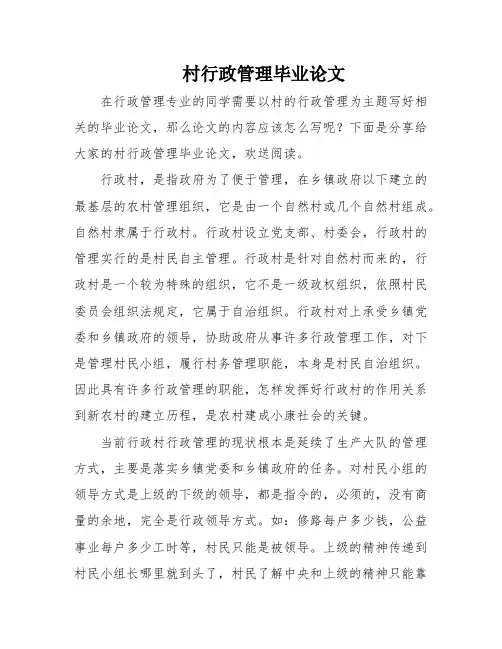 村行政管理毕业论文

在行政管理专业的同学需要以村的行政管理为主题写好相关的毕业论文，那么论文的内容应该怎么写呢？下面是分享给大家的村行政管理毕业论文，欢送阅读。

行政村，是指政府为了便于管理，在乡镇政府以下建立的最基层的农村管理组织，它是由一个自然村或几个自然村组成。自然村隶属于行政村。行政村设立党支部、村委会，行政村的管理实行的是村民自主管理。行政村是针对自然村而来的，行政村是一个较为特殊的组织，它不是一级政权组织，依照村民委员会组织法规定，它属于自治组织。行政村对上承受乡镇党委和乡镇政府的领导，协助政府从事许多行政管理工作，对下是管理村民小组，履行村务管理职能，本身是村民自治组织。因此具有许多行政管理的职能，怎样发挥好行政村的作用关系到新农村的建立历程，是农村建成小康社会的关键。

当前行政村行政管理的现状根本是延续了生产大队的管理方式，主要是落实乡镇党委和乡镇政府的任务。对村民小组的领导方式是上级的下级的领导，都是指令的，必须的，没有商量的余地，完全是行政领导方式。如：修路每户多少钱，公益事业每户多少工时等，村民只能是被领导。上级的精神传递到村民小组长哪里就到头了，村民了解中央和上级的精神只能靠